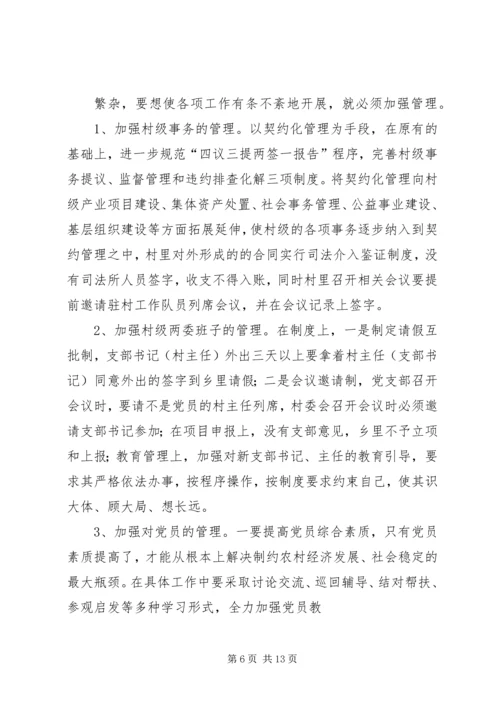 繁杂，要想使各项工作有条不紊地开展，就必须加强管理。

1、加强村级事务的管理。以契约化管理为手段，在原有的基础上，进一步规范“四议三提两签一报告”程序，完善村级事务提议、监督管理和违约排查化解三项制度。将契约化管理向村级产业项目建设、集体资产处置、社会事务管理、公益事业建设、基层组织建设等方面拓展延伸，使村级的各项事务逐步纳入到契约管理之中，村里对外形成的的合同实行司法介入鉴证制度，没有司法所人员签字，收支不得入账，同时村里召开相关会议要提前邀请驻村工作队员列席会议，并在会议记录上签字。

2、加强村级两委班子的管理。在制度上，一是制定请假互批制，支部书记（村主任）外出三天以上要拿着村主任（支部书记）同意外出的签字到乡里请假；二是会议邀请制，党支部召开会议时，要请不是党员的村主任列席，村委会召开会议时必须邀请支部书记参加；在项目申报上，没有支部意见，乡里不予立项和上报；教育管理上，加强对新支部书记、主任的教育引导，要求其严格依法办事，按程序操作，按制度要求约束自己，使其识大体、顾大局、想长远。

3、加强对党员的管理。一要提高党员综合素质，只有党员素质提高了，才能从根本上解决制约农村经济发展、社会稳定的最大瓶颈。在具体工作中要采取讨论交流、巡回辅导、结对帮扶、参观启发等多种学习形式，全力加强党员教

第 6 页 共 13 页